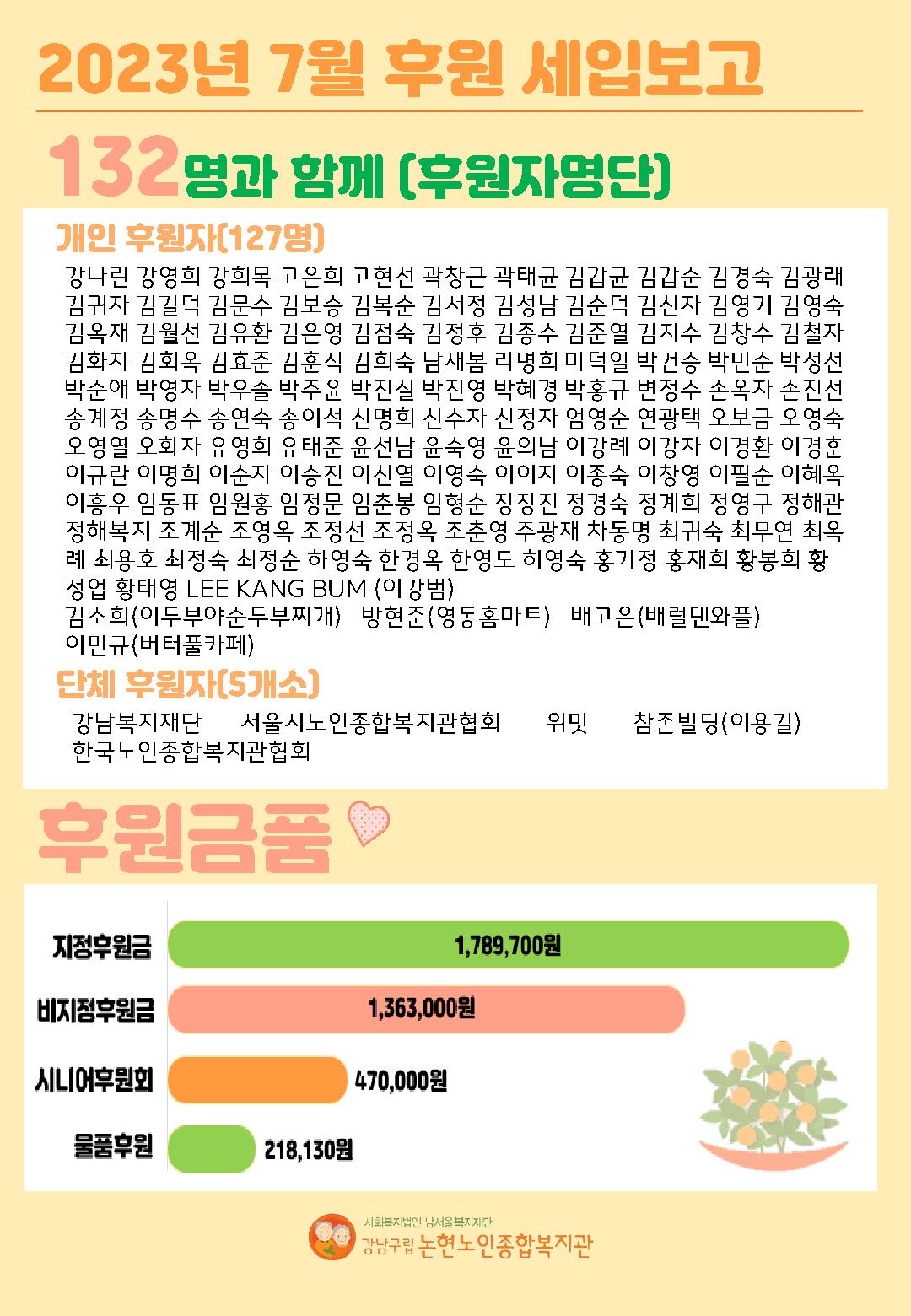 2023년 7월 후원 세입보고

132명과 함께 (후원자명단)

개인 후원자(127명)

강나린 강영희 강희목 고은희 고현선 곽창근 곽태균 김갑균 김갑순 김경숙 김광래 김귀자 김길덕 김문수 김보승 김복순 김서정 김성남 김순덕 김신자 김영기 김영숙 김옥재 김월선 김유환 김은영 김점숙 김정후 김종수 김준열 김지수 김창수 김철자 김화자 김회옥 김효준 김훈직 김희숙 남새봄 라명희 마덕일 박건승 박민순 박성선 박순애 박영자 박우솔 박주윤 박진실 박진영 박혜경 박홍규 변정수 손옥자 손진선 송계정 송명수 송연숙 송이석 신명희 신수자 신정자 엄영순 연광택 오보금 오영숙 오영열 오화자 유영희 유태준 윤선남 윤숙영 윤의남 이강례 이강자 이경환 이경훈 이규란 이명희 이순자 이승진 이신열 이영숙 이이자 이종숙 이창영 이필순 이혜옥 이흥우 임동표 임원홍 임정문 임춘봉 임형순 장장진 정경숙 정계희 정영구 정해관 정해복지 조계순 조영옥 조정선 조정옥 조춘영 주광재 차동명 최귀숙 최무연 최옥례 최용호 최정숙 최정순 하영숙 한경옥 한영도 허영숙 홍기정 홍재희 황봉희 황정업 황태영 LEE KANG BUM (이강범)
김소희(이두부야순두부찌개) 방현준(영동홈마트) 배고은(배럴댄와플) 이민규(버터풀카페)

단체 후원자(5개소)

강남복지재단 서울시노인종합복지관협회 위밋 참존빌딩(이용길) 한국노인종합복지관협회

후원금품

지정후원금 1,789,700원
비지정후원금 1,363,000원
시니어후원회 470,000원
물품후원 218,130원

사회복지법인 남서울복지재단
강남구립 논현노인종합복지관